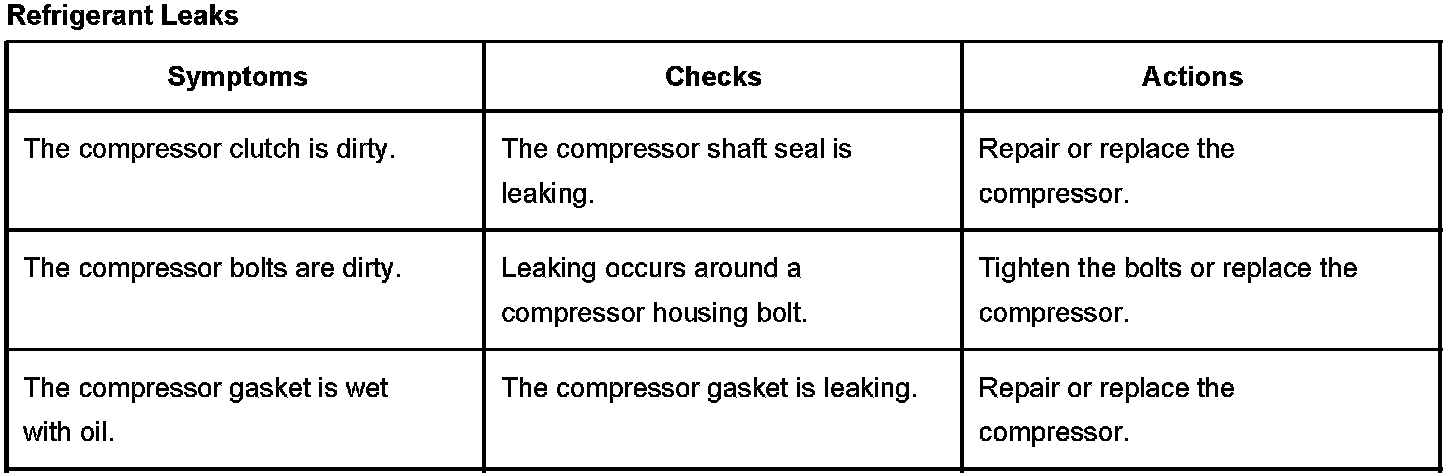 Refrigerant Leaks

| Symptoms | Checks | Actions |
|---|---|---|
| The compressor clutch is dirty. | The compressor shaft seal is leaking. | Repair or replace the compressor. |
| The compressor bolts are dirty. | Leaking occurs around a compressor housing bolt. | Tighten the bolts or replace the compressor. |
| The compressor gasket is wet with oil. | The compressor gasket is leaking. | Repair or replace the compressor. |